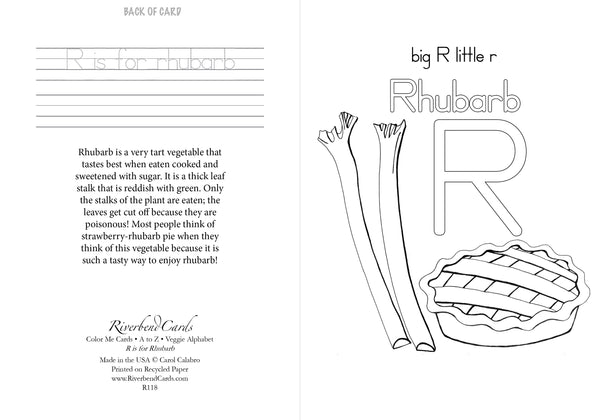 BACK OF CARD

R is for rhubarb

Rhubarb is a very tart vegetable that tastes best when eaten cooked and sweetened with sugar. It is a thick leaf stalk that is reddish with green. Only the stalks of the plant are eaten; the leaves get cut off because they are poisonous! Most people think of strawberry-rhubarb pie when they think of this vegetable because it is such a tasty way to enjoy rhubarb!

Riverbend Cards
Color Me Cards • A to Z • Veggie Alphabet
R is for Rhubarb

Made in the USA © Carol Calabro
Printed on Recycled Paper
www.RiverbendCards.com
R118

big R little r

Rhubarb

R